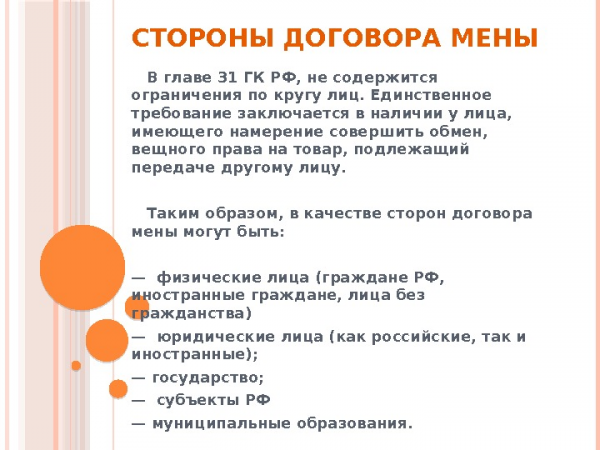 СТОРОНЫ ДОГОВОРА МЕНЫ

В главе 31 ГК РФ, не содержится ограничения по кругу лиц. Единственное требование заключается в наличии у лица, имеющего намерение совершить обмен, вещного права на товар, подлежащий передаче другому лицу.

Таким образом, в качестве сторон договора мены могут быть:

— физические лица (граждане РФ, иностранные граждане, лица без гражданства)
— юридические лица (как российские, так и иностранные);
— государство;
— субъекты РФ
— муниципальные образования.